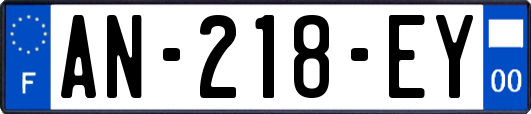 F
AN-218-EY
00